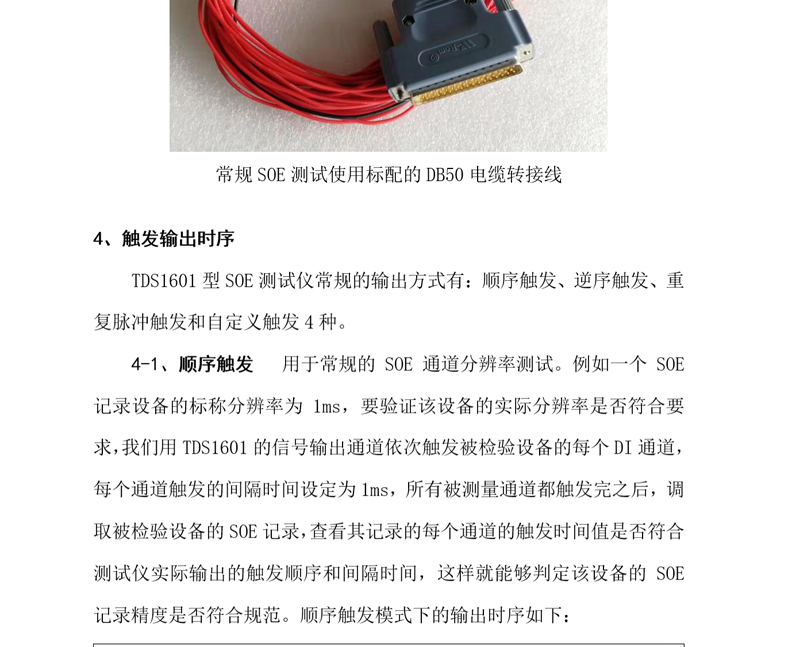 常规 SOE 测试使用标配的 DB50 电缆转接线

4、触发输出时序

TDS1601 型 SOE 测试仪常规的输出方式有：顺序触发、逆序触发、重复脉冲触发和自定义触发 4 种。

4-1、顺序触发　用于常规的 SOE 通道分辨率测试。例如一个 SOE 记录设备的标称分辨率为 1ms，要验证该设备的实际分辨率是否符合要求，我们用 TDS1601 的信号输出通道依次触发被检验设备的每个 DI 通道，每个通道触发的间隔时间设定为 1ms，所有被测量通道都触发完之后，调取被检验设备的 SOE 记录，查看其记录的每个通道的触发时间值是否符合测试仪实际输出的触发顺序和间隔时间，这样就能够判定该设备的 SOE 记录精度是否符合规范。顺序触发模式下的输出时序如下：